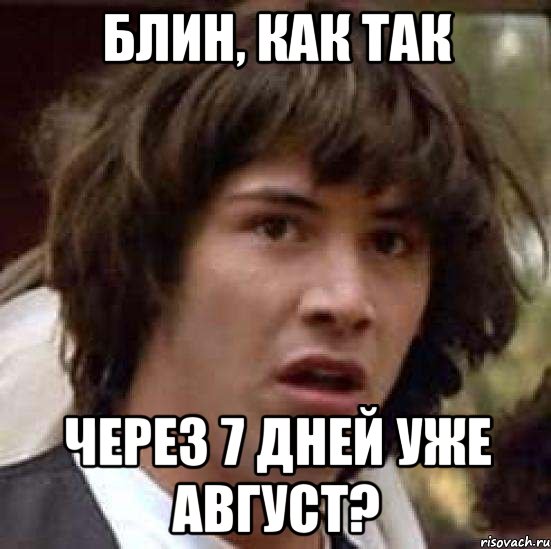 БЛИН, КАК ТАК

ЧЕРЕЗ 7 ДНЕЙ УЖЕ АВГУСТ?

risovach.ru